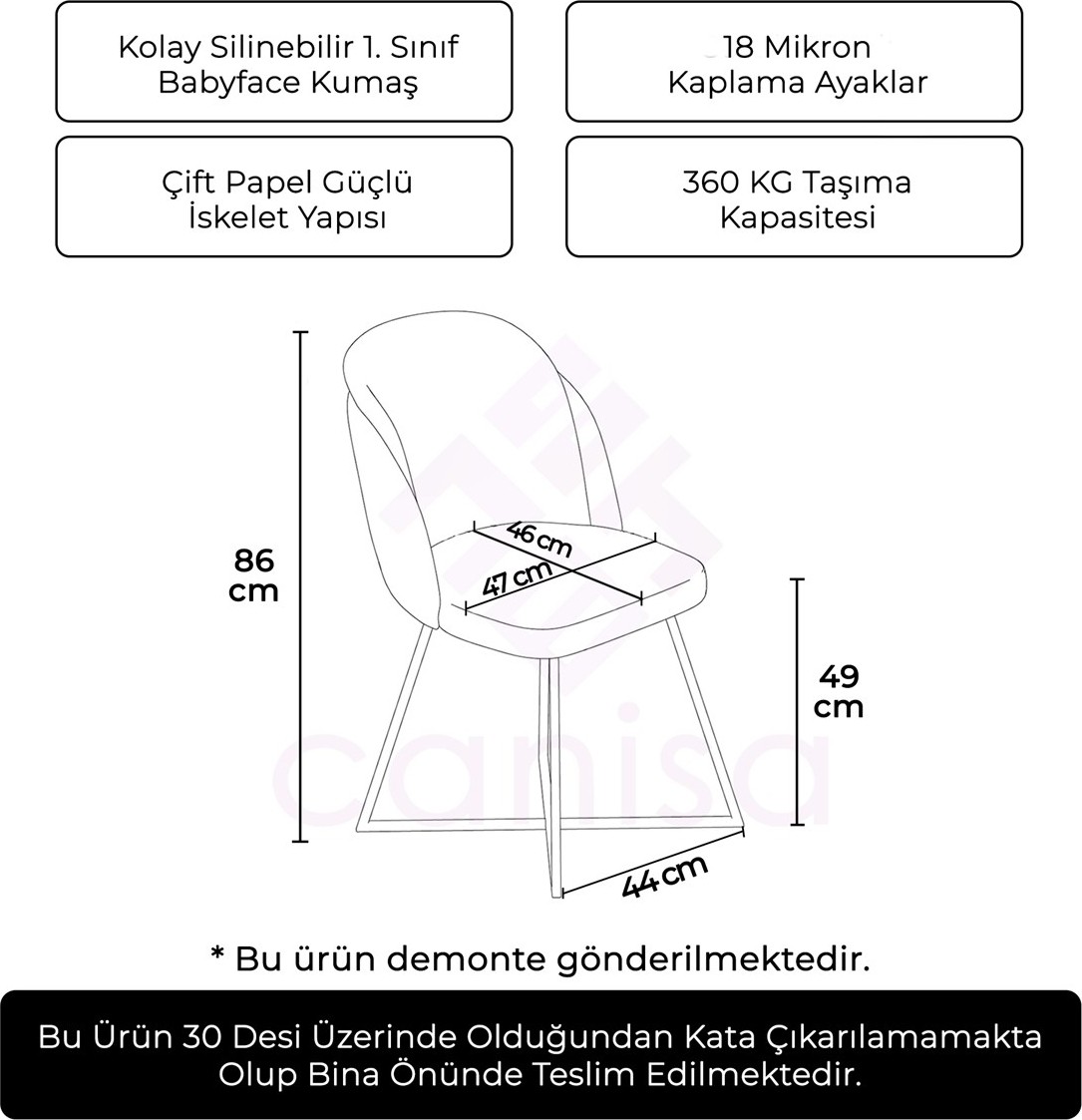 Kolay Silinebilir 1. Sınıf Babyface Kumaş

18 Mikron Kaplama Ayaklar

Çift Papel Güçlü İskelet Yapısı

360 KG Taşıma Kapasitesi

86 cm

46 cm

47 cm

49 cm

44 cm

canisa

* Bu ürün demonte gönderilmektedir.

Bu Ürün 30 Desi Üzerinde Olduğundan Kata Çıkarılamamakta Olup Bina Önünde Teslim Edilmektedir.